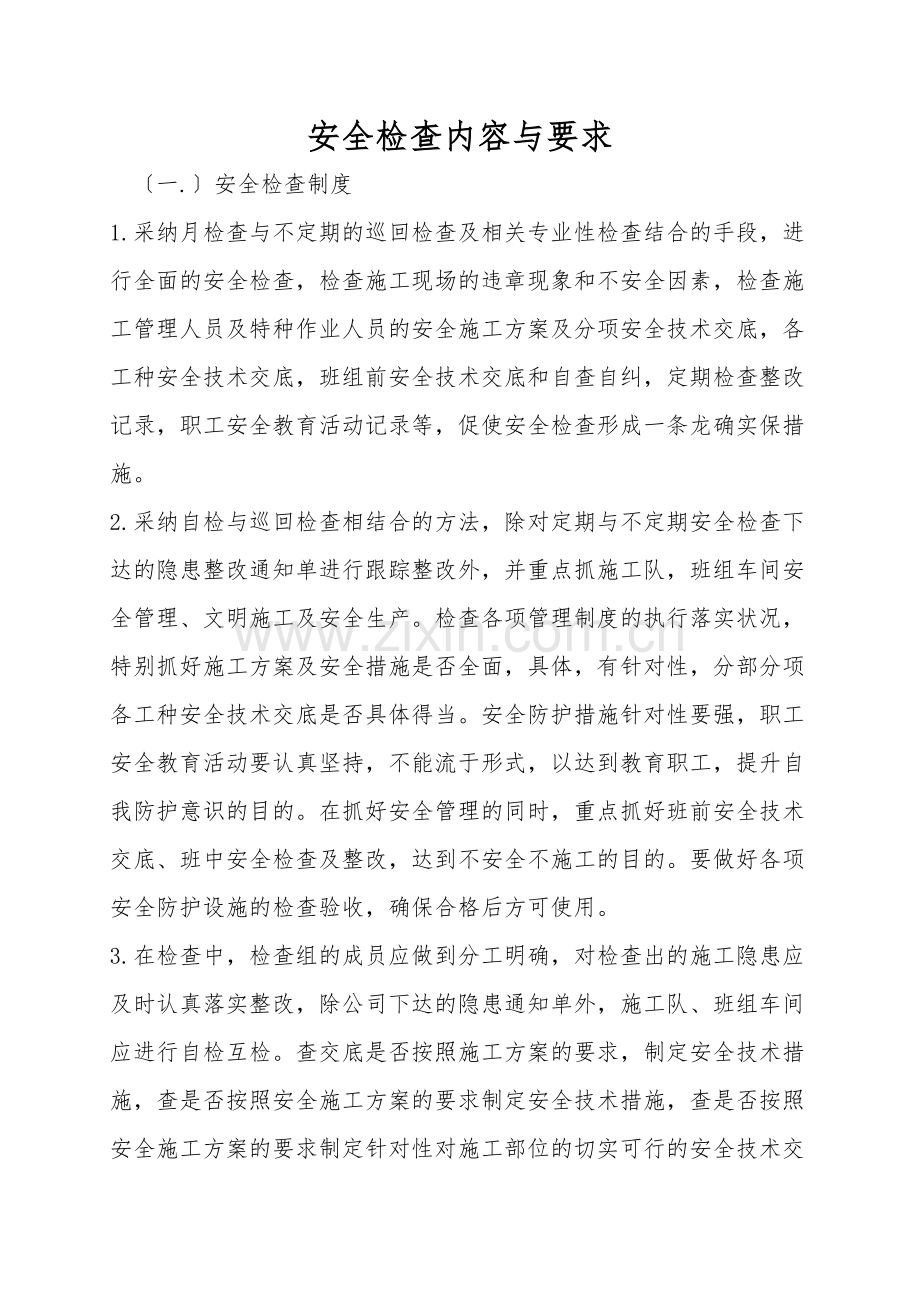 安全检查内容与要求

〔一.〕安全检查制度

1.采纳月检查与不定期的巡回检查及相关专业性检查结合的手段，进行全面的安全检查，检查施工现场的违章现象和不安全因素，检查施工管理人员及特种作业人员的安全施工方案及分项安全技术交底，各工种安全技术交底，班组前安全技术交底和自查自纠，定期检查整改记录，职工安全教育活动记录等，促使安全检查形成一条龙确实保措施。

2.采纳自检与巡回检查相结合的方法，除对定期与不定期安全检查下达的隐患整改通知单进行跟踪整改外，并重点抓施工队，班组车间安全管理、文明施工及安全生产。检查各项管理制度的执行落实状况，特别抓好施工方案及安全措施是否全面，具体，有针对性，分部分项各工种安全技术交底是否具体得当。安全防护措施针对性要强，职工安全教育活动要认真坚持，不能流于形式，以达到教育职工，提升自我防护意识的目的。在抓好安全管理的同时，重点抓好班前安全技术交底、班中安全检查及整改，达到不安全不施工的目的。要做好各项安全防护设施的检查验收，确保合格后方可使用。

3.在检查中，检查组的成员应做到分工明确，对检查出的施工隐患应及时认真落实整改，除公司下达的隐患通知单外，施工队、班组车间应进行自检互检。查交底是否按照施工方案的要求，制定安全技术措施，查是否按照安全施工方案的要求制定安全技术措施，查是否按照安全施工方案的要求制定针对性对施工部位的切实可行的安全技术交

www.zixin.com.cn